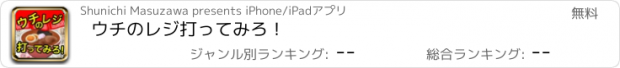 ウチのレジ
打ってみろ!

Shunichi Masuzawa presents iPhone/iPadアプリ

無料

ウチのレジ打ってみろ！

ジャンル別ランキング: --

総合ランキング: --